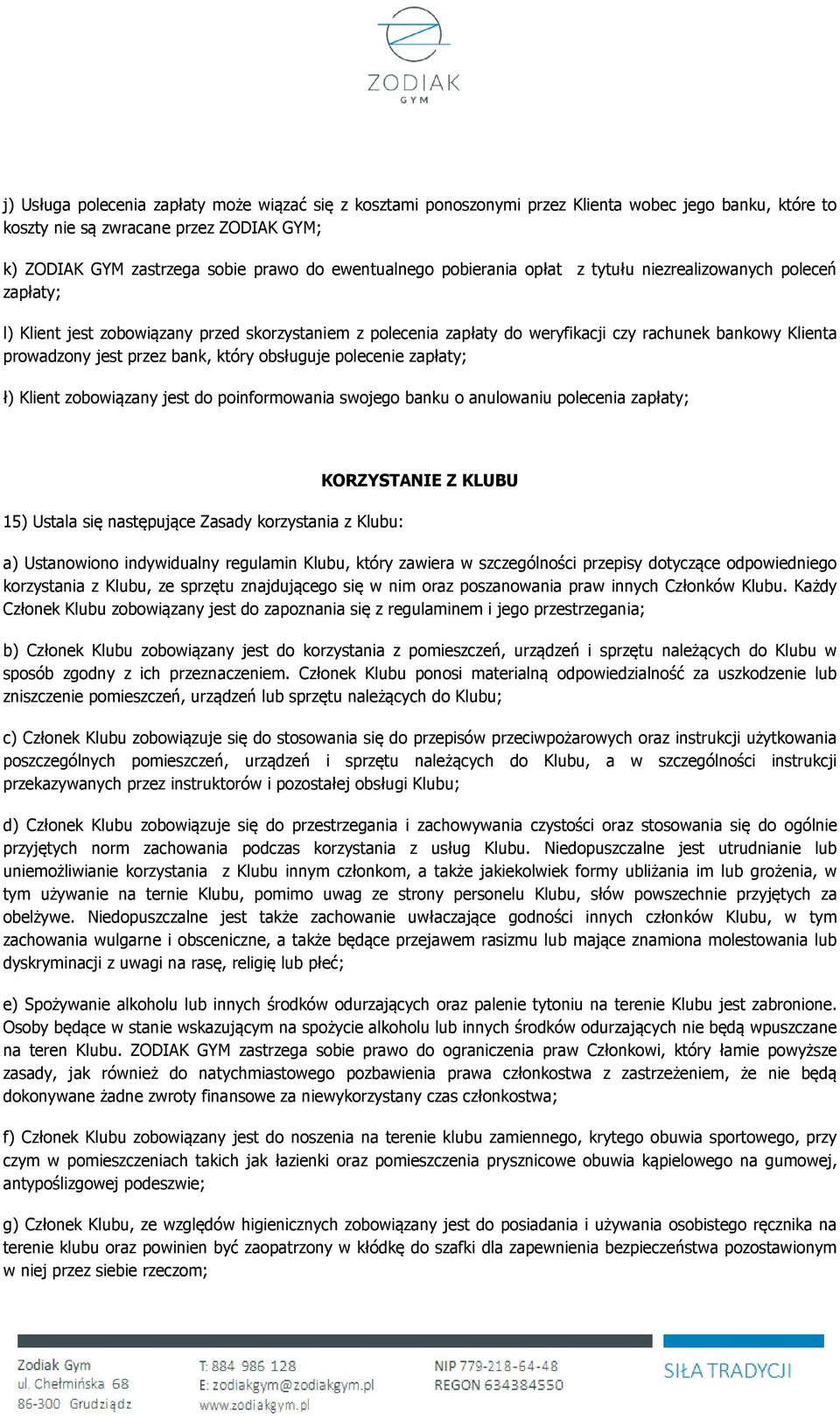 ZODIAK
GYM

j) Usługa polecenia zapłaty może wiązać się z kosztami ponoszonymi przez Klienta wobec jego banku, które to koszty nie są zwracane przez ZODIAK GYM;

k) ZODIAK GYM zastrzega sobie prawo do ewentualnego pobierania opłat z tytułu niezrealizowanych poleceń zapłaty;

l) Klient jest zobowiązany przed skorzystaniem z polecenia zapłaty do weryfikacji czy rachunek bankowy Klienta prowadzony jest przez bank, który obsługuje polecenie zapłaty;

ł) Klient zobowiązany jest do poinformowania swojego banku o anulowaniu polecenia zapłaty;

KORZYSTANIE Z KLUBU

15) Ustala się następujące Zasady korzystania z Klubu:

a) Ustanowiono indywidualny regulamin Klubu, który zawiera w szczególności przepisy dotyczące odpowiedniego korzystania z Klubu, ze sprzętu znajdującego się w nim oraz poszanowania praw innych Członków Klubu. Każdy Członek Klubu zobowiązany jest do zapoznania się z regulaminem i jego przestrzegania;

b) Członek Klubu zobowiązany jest do korzystania z pomieszczeń, urządzeń i sprzętu należących do Klubu w sposób zgodny z ich przeznaczeniem. Członek Klubu ponosi materialną odpowiedzialność za uszkodzenie lub zniszczenie pomieszczeń, urządzeń lub sprzętu należących do Klubu;

c) Członek Klubu zobowiązuje się do stosowania się do przepisów przeciwpożarowych oraz instrukcji użytkowania poszczególnych pomieszczeń, urządzeń i sprzętu należących do Klubu, a w szczególności instrukcji przekazywanych przez instruktorów i pozostałej obsługi Klubu;

d) Członek Klubu zobowiązuje się do przestrzegania i zachowywania czystości oraz stosowania się do ogólnie przyjętych norm zachowania podczas korzystania z usług Klubu. Niedopuszczalne jest utrudnianie lub uniemożliwianie korzystania z Klubu innym członkom, a także jakiekolwiek formy ubliżania im lub grożenia, w tym używanie na ternie Klubu, pomimo uwag ze strony personelu Klubu, słów powszechnie przyjętych za obelżywe. Niedopuszczalne jest także zachowanie uwłaczające godności innych członków Klubu, w tym zachowania wulgarne i obsceniczne, a także będące przejawem rasizmu lub mające znamiona molestowania lub dyskryminacji z uwagi na rasę, religię lub płeć;

e) Spożywanie alkoholu lub innych środków odurzających oraz palenie tytoniu na terenie Klubu jest zabronione. Osoby będące w stanie wskazującym na spożycie alkoholu lub innych środków odurzających nie będą wpuszczane na teren Klubu. ZODIAK GYM zastrzega sobie prawo do ograniczenia praw Członkowi, który łamie powyższe zasady, jak również do natychmiastowego pozbawienia prawa członkostwa z zastrzeżeniem, że nie będą dokonywane żadne zwroty finansowe za niewykorzystany czas członkostwa;

f) Członek Klubu zobowiązany jest do noszenia na terenie klubu zamiennego, krytego obuwia sportowego, przy czym w pomieszczeniach takich jak łazienki oraz pomieszczenia prysznicowe obuwia kąpielowego na gumowej, antypoślizgowej podeszwie;

g) Członek Klubu, ze względów higienicznych zobowiązany jest do posiadania i używania osobistego ręcznika na terenie klubu oraz powinien być zaopatrzony w kłódkę do szafki dla zapewnienia bezpieczeństwa pozostawionym w niej przez siebie rzeczom;

Zodiak Gym
ul. Chełmińska 68
86-300 Grudziądz

T: 884 986 128
E: zodiakgym@zodiakgym.pl
www.zodiakgym.pl

NIP 779-218-64-48
REGON 634384550

SIŁA TRADYCJI